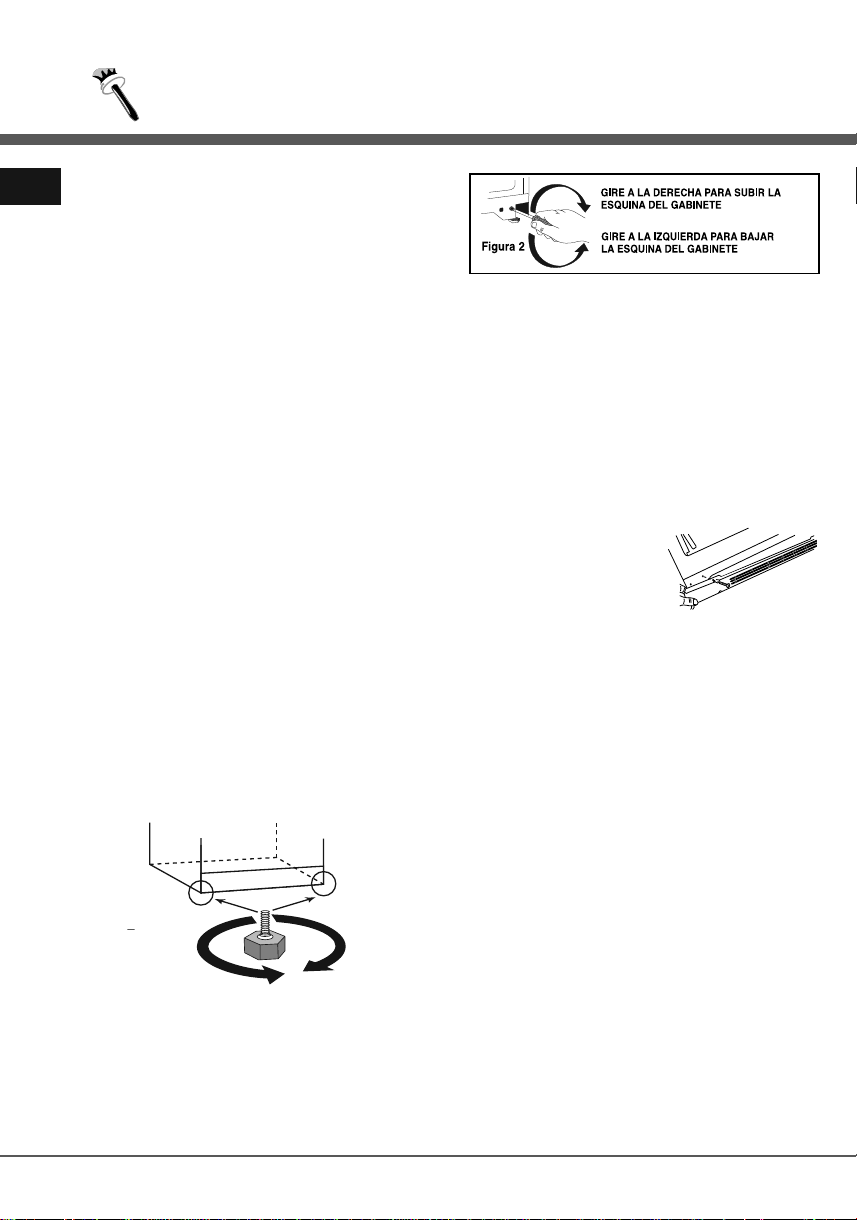 GIRE A LA DERECHA PARA SUBIR LA ESQUINA DEL GABINETE

Figura 2

GIRE A LA IZQUIERDA PARA BAJAR LA ESQUINA DEL GABINETE